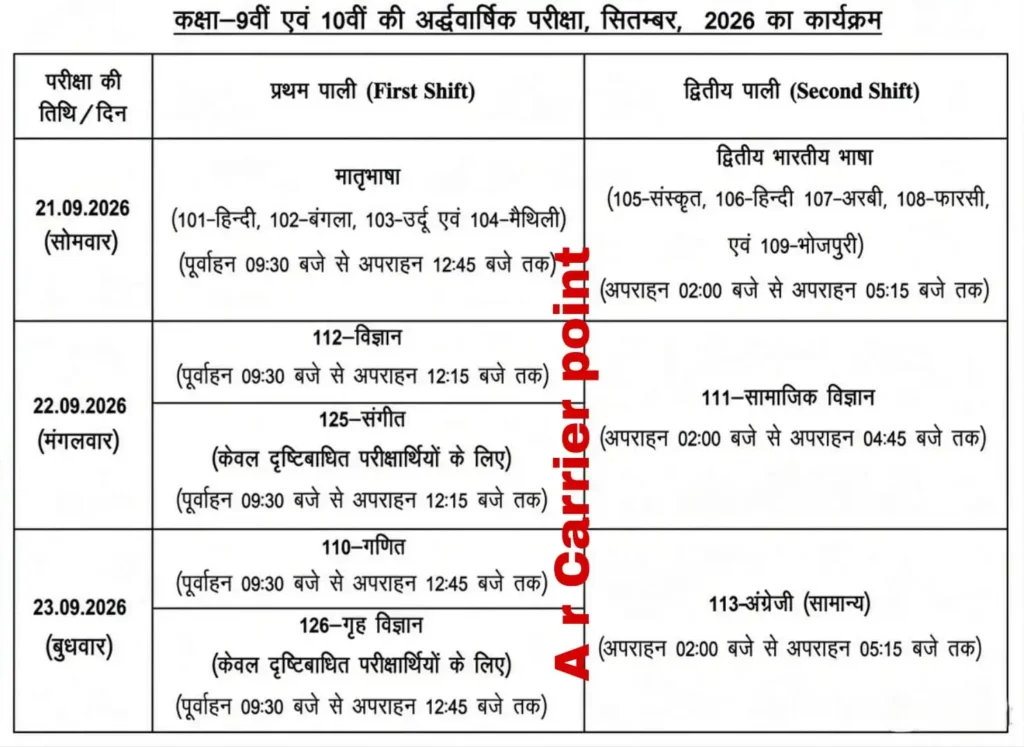 कक्षा–9वीं एवं 10वीं की अर्द्धवार्षिक परीक्षा, सितम्बर, 2026 का कार्यक्रम

| परीक्षा की तिथि/दिन | प्रथम पाली (First Shift) | द्वितीय पाली (Second Shift) |
|---|---|---|
| 21.09.2026 (सोमवार) | मातृभाषा (101-हिन्दी, 102-बंगला, 103-उर्दू एवं 104-मैथिली) (पूर्वाहन 09:30 बजे से अपराहन 12:45 बजे तक) | द्वितीय भारतीय भाषा (105-संस्कृत, 106-हिन्दी 107-अरबी, 108-फारसी, एवं 109-भोजपुरी) (अपराहन 02:00 बजे से अपराहन 05:15 बजे तक) |
| 22.09.2026 (मंगलवार) | 112–विज्ञान (पूर्वाहन 09:30 बजे से अपराहन 12:15 बजे तक) | 111–सामाजिक विज्ञान (अपराहन 02:00 बजे से अपराहन 04:45 बजे तक) |
| | 125–संगीत (केवल दृष्टिबाधित परीक्षार्थियों के लिए) (पूर्वाहन 09:30 बजे से अपराहन 12:15 बजे तक) | |
| 23.09.2026 (बुधवार) | 110–गणित (पूर्वाहन 09:30 बजे से अपराहन 12:45 बजे तक) | 113-अंग्रेजी (सामान्य) (अपराहन 02:00 बजे से अपराहन 05:15 बजे तक) |
| | 126–गृह विज्ञान (केवल दृष्टिबाधित परीक्षार्थियों के लिए) (पूर्वाहन 09:30 बजे से अपराहन 12:45 बजे तक) | |

A r Carrier point